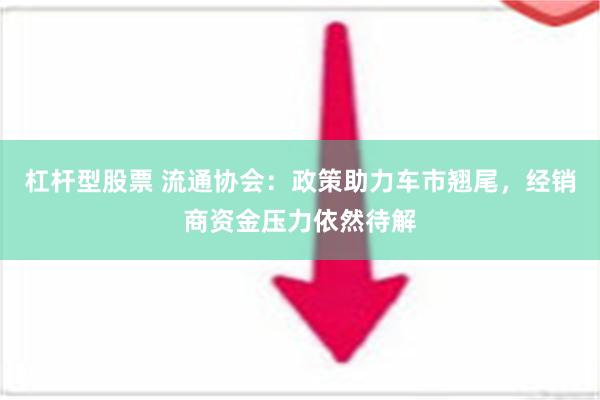 杠杆型股票 流通协会：政策助力车市翘尾，经销商资金压力依然待解